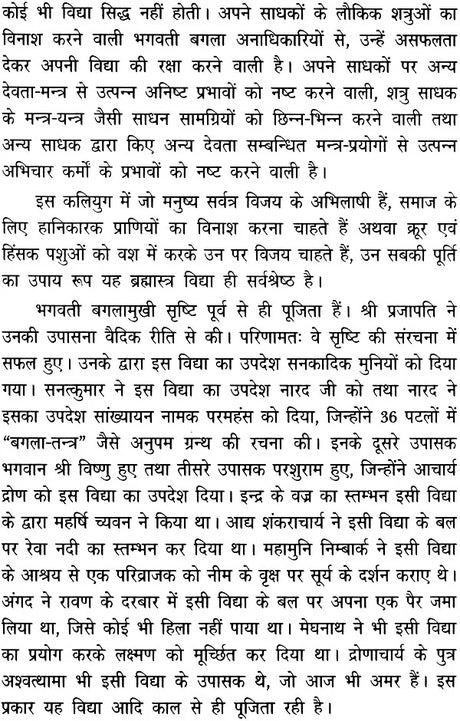 कोई भी विद्या सिद्ध नहीं होती। अपने साधकों के लौकिक शत्रुओं का विनाश करने वाली भगवती बगला अनाधिकारियों से, उन्हें असफलता देकर अपनी विद्या की रक्षा करने वाली है। अपने साधकों पर अन्य देवता-मन्त्र से उत्पन्न अनिष्ट प्रभावों को नष्ट करने वाली, शत्रु साधक के मन्त्र-यन्त्र जैसी साधन सामग्रियों को छिन्न-भिन्न करने वाली तथा अन्य साधक द्वारा किए अन्य देवता सम्बन्धित मन्त्र-प्रयोगों से उत्पन्न अभिचार कर्मों के प्रभावों को नष्ट करने वाली है।

इस कलियुग में जो मनुष्य सर्वत्र विजय के अभिलाषी हैं, समाज के लिए हानिकारक प्राणियों का विनाश करना चाहते हैं अथवा क्रूर एवं हिंसक पशुओं को वश में करके उन पर विजय चाहते हैं, उन सबकी पूर्ति का उपाय रूप यह ब्रह्मास्त्र विद्या ही सर्वश्रेष्ठ है।

भगवती बगलामुखी सृष्टि पूर्व से ही पूजिता हैं। श्री प्रजापति ने उनकी उपासना वैदिक रीति से की। परिणामतः वे सृष्टि की संरचना में सफल हुए। उनके द्वारा इस विद्या का उपदेश सनकादिक मुनियों को दिया गया। सनत्कुमार ने इस विद्या का उपदेश नारद जी को तथा नारद ने इसका उपदेश सांख्यायन नामक परमहंस को दिया, जिन्होंने 36 पटलों में "बगला-तन्त्र" जैसे अनुपम ग्रन्थ की रचना की। इनके दूसरे उपासक भगवान श्री विष्णु हुए तथा तीसरे उपासक परशुराम हुए, जिन्होंने आचार्य द्रोण को इस विद्या का उपदेश दिया। इन्द्र के वज्र का स्तम्भन इसी विद्या के द्वारा महर्षि च्यवन ने किया था। आद्य शंकराचार्य ने इसी विद्या के बल पर रेवा नदी का स्तम्भन कर दिया था। महामुनि निम्बार्क ने इसी विद्या के आश्रय से एक परिव्राजक को नीम के वृक्ष पर सूर्य के दर्शन कराए थे। अंगद ने रावण के दरबार में इसी विद्या के बल पर अपना एक पैर जमा लिया था, जिसे कोई भी हिला नहीं पाया था। मेघनाथ ने भी इसी विद्या का प्रयोग करके लक्ष्मण को मूर्च्छित कर दिया था। द्रोणाचार्य के पुत्र अश्वत्थामा भी इसी विद्या के उपासक थे, जो आज भी अमर हैं। इस प्रकार यह विद्या आदि काल से ही पूजिता रही है।